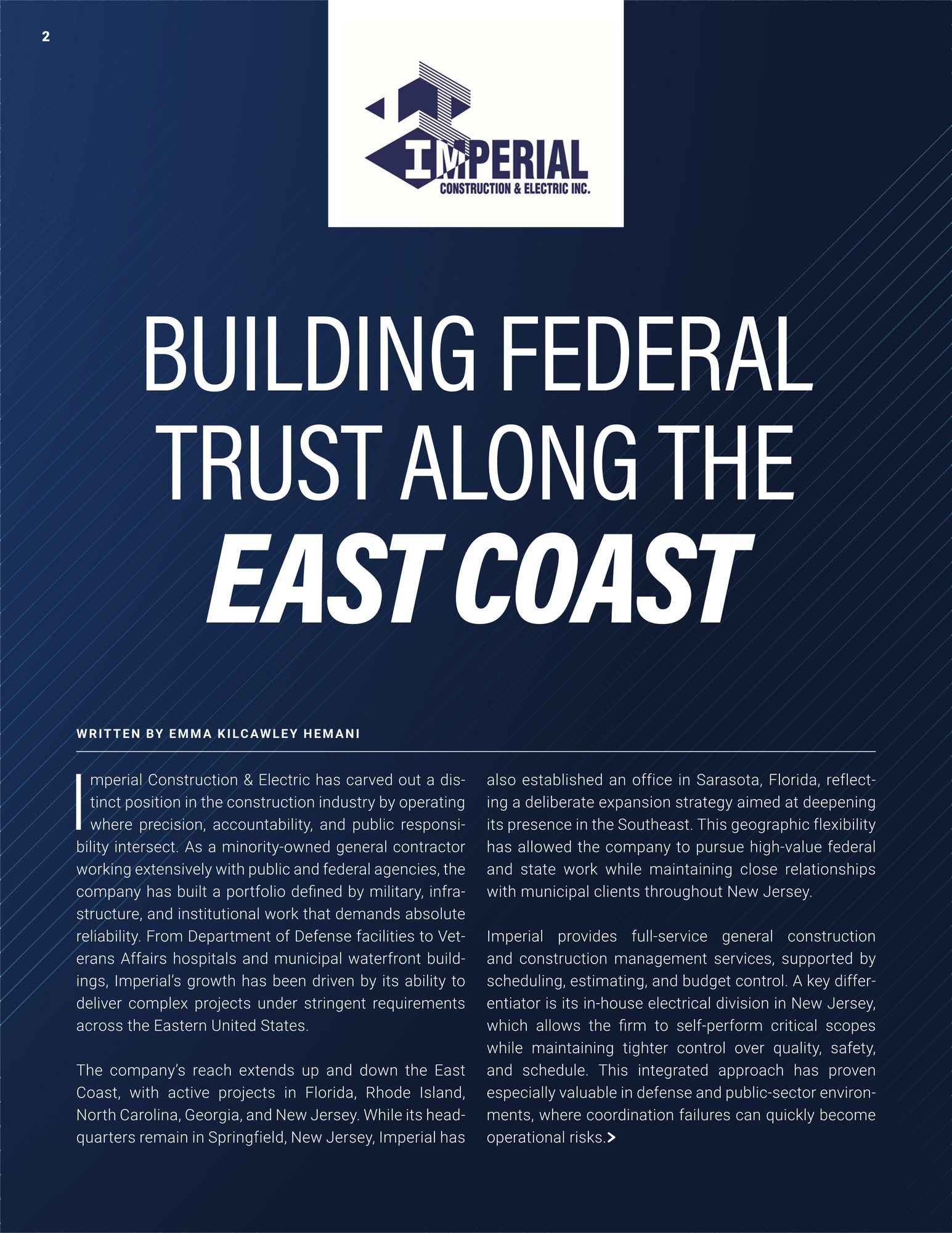 2

IMPERIAL
CONSTRUCTION & ELECTRIC INC.

BUILDING FEDERAL TRUST ALONG THE EAST COAST

WRITTEN BY EMMA KILCAWLEY HEMANI

Imperial Construction & Electric has carved out a distinct position in the construction industry by operating where precision, accountability, and public responsibility intersect. As a minority-owned general contractor working extensively with public and federal agencies, the company has built a portfolio defined by military, infrastructure, and institutional work that demands absolute reliability. From Department of Defense facilities to Veterans Affairs hospitals and municipal waterfront buildings, Imperial's growth has been driven by its ability to deliver complex projects under stringent requirements across the Eastern United States.

The company's reach extends up and down the East Coast, with active projects in Florida, Rhode Island, North Carolina, Georgia, and New Jersey. While its headquarters remain in Springfield, New Jersey, Imperial has also established an office in Sarasota, Florida, reflecting a deliberate expansion strategy aimed at deepening its presence in the Southeast. This geographic flexibility has allowed the company to pursue high-value federal and state work while maintaining close relationships with municipal clients throughout New Jersey.

Imperial provides full-service general construction and construction management services, supported by scheduling, estimating, and budget control. A key differentiator is its in-house electrical division in New Jersey, which allows the firm to self-perform critical scopes while maintaining tighter control over quality, safety, and schedule. This integrated approach has proven especially valuable in defense and public-sector environments, where coordination failures can quickly become operational risks.>